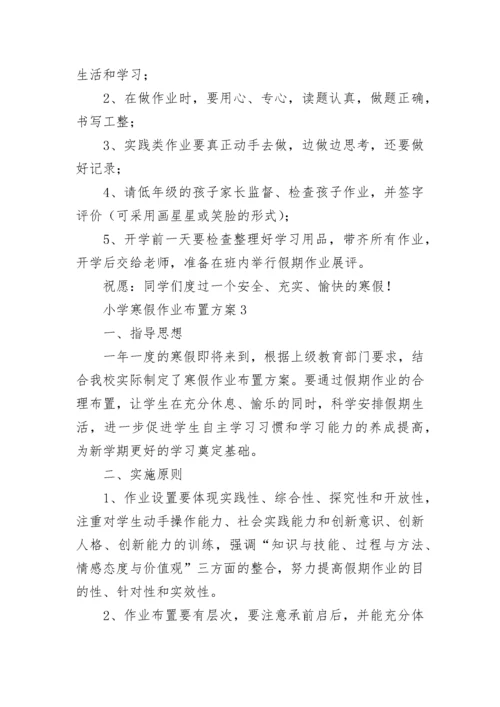 生活和学习；

2、在做作业时，要用心、专心，读题认真，做题正确，书写工整；

3、实践类作业要真正动手去做，边做边思考，还要做好记录；

4、请低年级的孩子家长监督、检查孩子作业，并签字评价（可采用画星星或笑脸的形式）；

5、开学前一天要检查整理好学习用品，带齐所有作业，开学后交给老师，准备在班内举行假期作业展评。

祝愿：同学们度过一个安全、充实、愉快的寒假！

小学寒假作业布置方案 3

一、指导思想

一年一度的寒假即将来到，根据上级教育部门要求，结合我校实际制定了寒假作业布置方案。要通过假期作业的合理布置，让学生在充分休息、愉乐的同时，科学安排假期生活，进一步促进学生自主学习习惯和学习能力的养成提高，为新学期更好的学习奠定基础。

二、实施原则

1、作业设置要体现实践性、综合性、探究性和开放性，注重对学生动手操作能力、社会实践能力和创新意识、创新人格、创新能力的训练，强调“知识与技能、过程与方法、情感态度与价值观”三方面的整合，努力提高假期作业的目的性、针对性和实效性。

2、作业布置要有层次，要注意承前启后，并能充分体